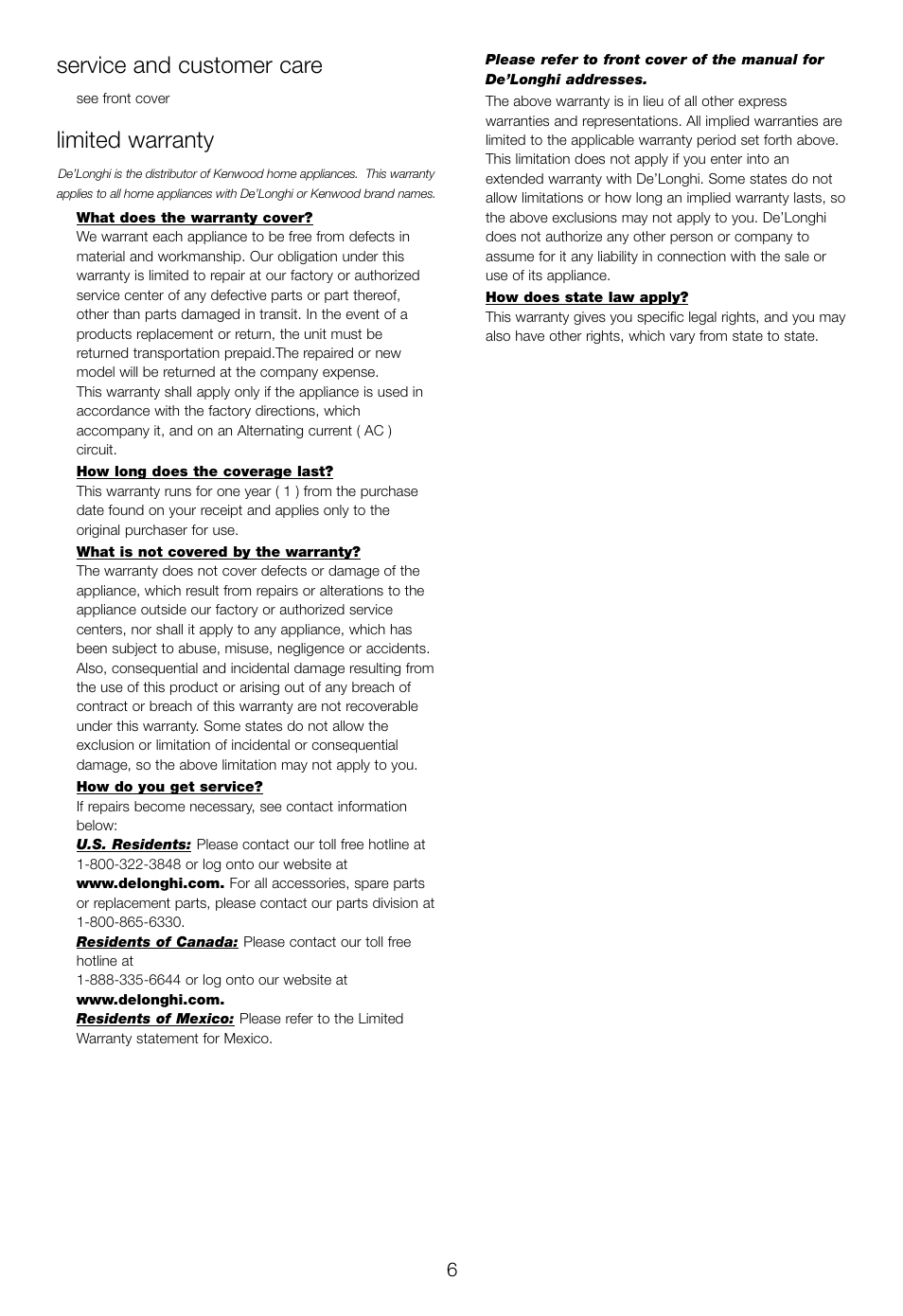 service and customer care

see front cover

limited warranty

De'Longhi is the distributor of Kenwood home appliances. This warranty applies to all home appliances with De'Longhi or Kenwood brand names.

What does the warranty cover?
We warrant each appliance to be free from defects in material and workmanship. Our obligation under this warranty is limited to repair at our factory or authorized service center of any defective parts or part thereof, other than parts damaged in transit. In the event of a products replacement or return, the unit must be returned transportation prepaid.The repaired or new model will be returned at the company expense.
This warranty shall apply only if the appliance is used in accordance with the factory directions, which accompany it, and on an Alternating current ( AC ) circuit.

How long does the coverage last?
This warranty runs for one year ( 1 ) from the purchase date found on your receipt and applies only to the original purchaser for use.

What is not covered by the warranty?
The warranty does not cover defects or damage of the appliance, which result from repairs or alterations to the appliance outside our factory or authorized service centers, nor shall it apply to any appliance, which has been subject to abuse, misuse, negligence or accidents. Also, consequential and incidental damage resulting from the use of this product or arising out of any breach of contract or breach of this warranty are not recoverable under this warranty. Some states do not allow the exclusion or limitation of incidental or consequential damage, so the above limitation may not apply to you.

How do you get service?
If repairs become necessary, see contact information below:
U.S. Residents: Please contact our toll free hotline at 1-800-322-3848 or log onto our website at www.delonghi.com. For all accessories, spare parts or replacement parts, please contact our parts division at 1-800-865-6330.
Residents of Canada: Please contact our toll free hotline at
1-888-335-6644 or log onto our website at
www.delonghi.com.
Residents of Mexico: Please refer to the Limited Warranty statement for Mexico.

Please refer to front cover of the manual for De'Longhi addresses.
The above warranty is in lieu of all other express warranties and representations. All implied warranties are limited to the applicable warranty period set forth above. This limitation does not apply if you enter into an extended warranty with De'Longhi. Some states do not allow limitations or how long an implied warranty lasts, so the above exclusions may not apply to you. De'Longhi does not authorize any other person or company to assume for it any liability in connection with the sale or use of its appliance.

How does state law apply?
This warranty gives you specific legal rights, and you may also have other rights, which vary from state to state.

6